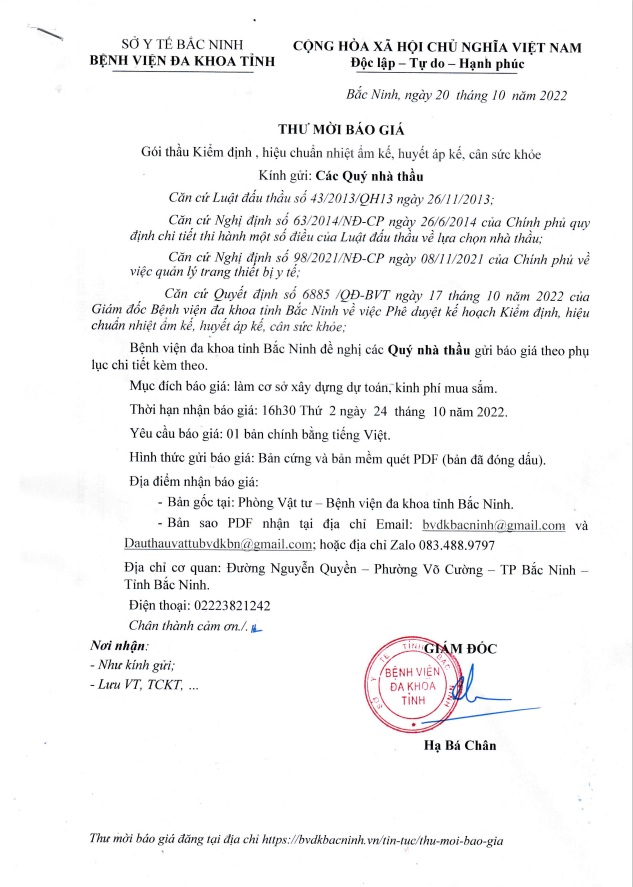 SỞ Y TẾ BẮC NINH
BỆNH VIỆN ĐA KHOA TỈNH

CỘNG HÒA XÃ HỘI CHỦ NGHĨA VIỆT NAM
Độc lập – Tự do – Hạnh phúc

Bắc Ninh, ngày 20 tháng 10 năm 2022

THƯ MỜI BÁO GIÁ

Gói thầu Kiểm định , hiệu chuẩn nhiệt ẩm kế, huyết áp kế, cân sức khỏe

Kính gửi: Các Quý nhà thầu

Căn cứ Luật đấu thầu số 43/2013/QH13 ngày 26/11/2013;

Căn cứ Nghị định số 63/2014/NĐ-CP ngày 26/6/2014 của Chính phủ quy định chi tiết thi hành một số điều của Luật đấu thầu về lựa chọn nhà thầu;

Căn cứ Nghị định số 98/2021/NĐ-CP ngày 08/11/2021 của Chính phủ về việc quản lý trang thiết bị y tế;

Căn cứ Quyết định số 6885 /QĐ-BVT ngày 17 tháng 10 năm 2022 của Giám đốc Bệnh viện đa khoa tỉnh Bắc Ninh về việc Phê duyệt kế hoạch Kiểm định, hiệu chuẩn nhiệt ẩm kế, huyết áp kế, cân sức khỏe;

Bệnh viện đa khoa tỉnh Bắc Ninh đề nghị các Quý nhà thầu gửi báo giá theo phụ lục chi tiết kèm theo.

Mục đích báo giá: làm cơ sở xây dựng dự toán, kinh phí mua sắm.

Thời hạn nhận báo giá: 16h30 Thứ 2 ngày 24 tháng 10 năm 2022.

Yêu cầu báo giá: 01 bản chính bằng tiếng Việt.

Hình thức gửi báo giá: Bản cứng và bản mềm quét PDF (bản đã đóng dấu).

Địa điểm nhận báo giá:

- Bản gốc tại: Phòng Vật tư – Bệnh viện đa khoa tỉnh Bắc Ninh.

- Bản sao PDF nhận tại địa chỉ Email: bvdkbacninh@gmail.com và Dauthauvattubvdkbn@gmail.com; hoặc địa chỉ Zalo 083.488.9797

Địa chỉ cơ quan: Đường Nguyễn Quyền – Phường Võ Cường – TP Bắc Ninh – Tỉnh Bắc Ninh.

Điện thoại: 02223821242

Chân thành cảm ơn./.

Nơi nhận:
- Như kính gửi;
- Lưu VT, TCKT, ...

GIÁM ĐỐC

BỆNH VIỆN ĐA KHOA TỈNH

Hạ Bá Chân

Thư mời báo giá đăng tại địa chỉ https://bvdkbacninh.vn/tin-tuc/thu-moi-bao-gia